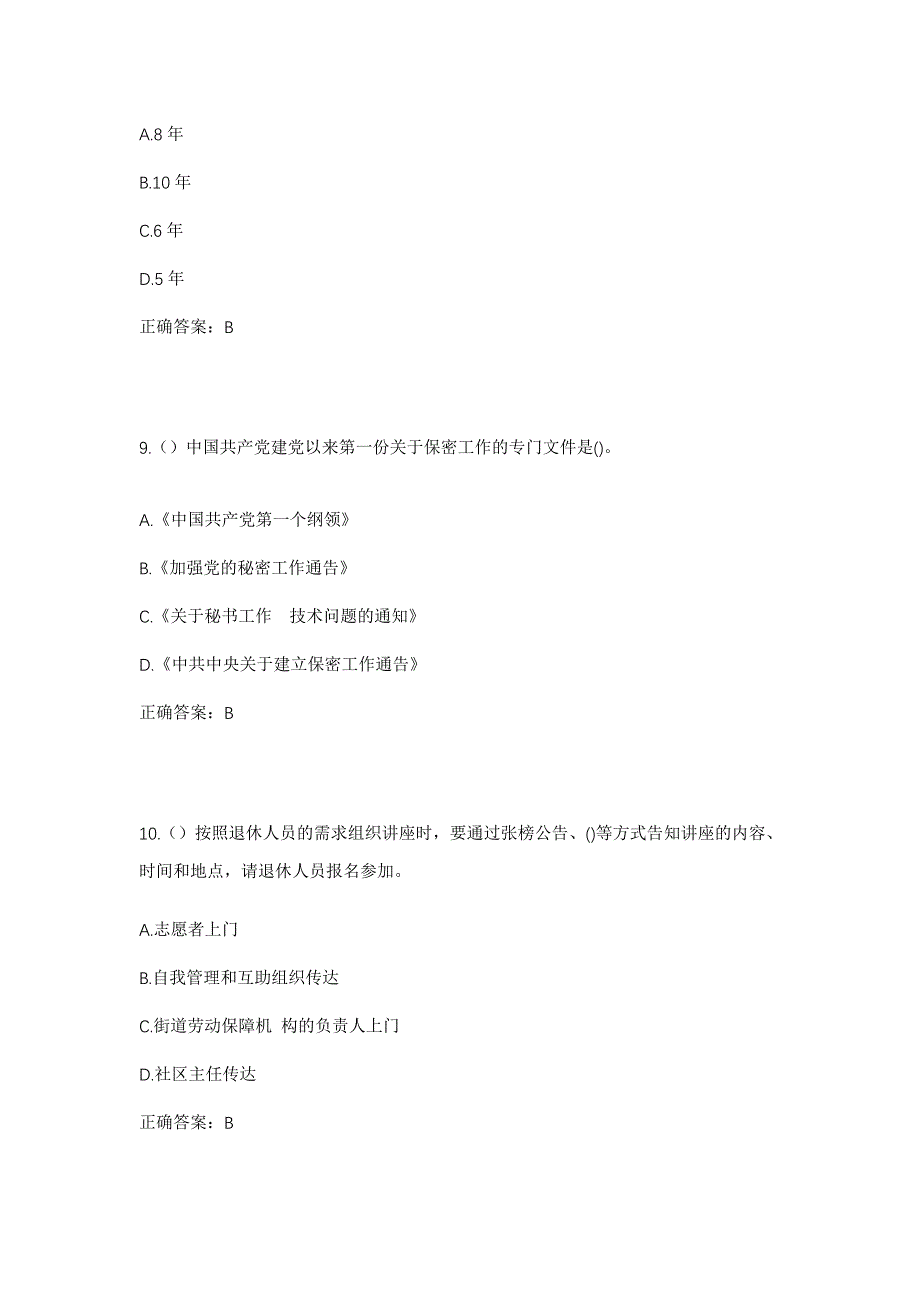 A.8 年

B.10 年

C.6 年

D.5 年

正确答案：B

9.（）中国共产党建党以来第一份关于保密工作的专门文件是()。

A.《中国共产党第一个纲领》

B.《加强党的秘密工作通告》

C.《关于秘书工作 技术问题的通知》

D.《中共中央关于建立保密工作通告》

正确答案：B

10.（）按照退休人员的需求组织讲座时，要通过张榜公告、()等方式告知讲座的内容、时间和地点，请退休人员报名参加。

A.志愿者上门

B.自我管理和互助组织传达

C.街道劳动保障机 构的负责人上门

D.社区主任传达

正确答案：B